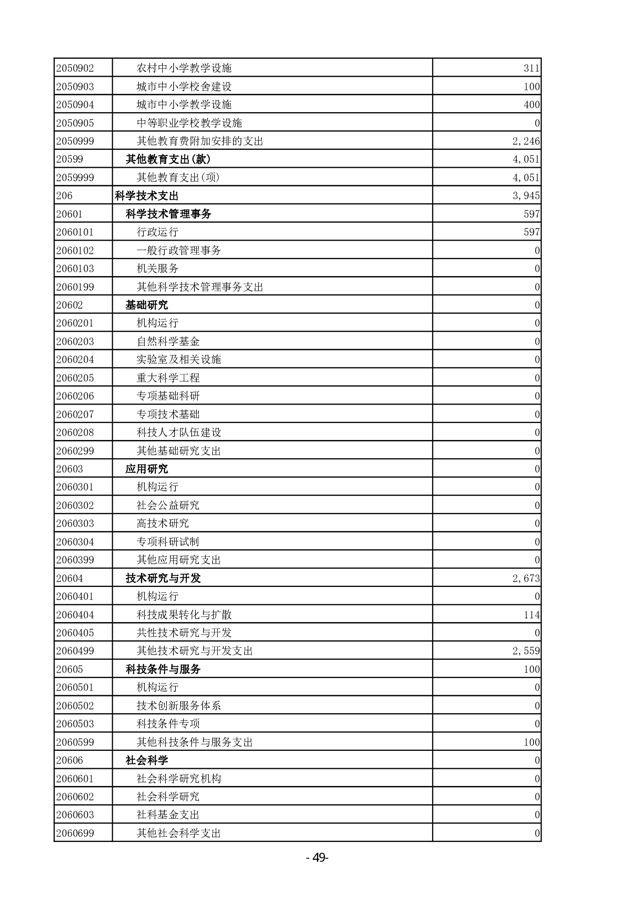 | | | |
|---|---|---|
| 2050902 | 农村中小学教学设施 | 311 |
| 2050903 | 城市中小学校舍建设 | 100 |
| 2050904 | 城市中小学教学设施 | 400 |
| 2050905 | 中等职业学校教学设施 | 0 |
| 2050999 | 其他教育费附加安排的支出 | 2,246 |
| 20599 | 其他教育支出(款) | 4,051 |
| 2059999 | 其他教育支出(项) | 4,051 |
| 206 | 科学技术支出 | 3,945 |
| 20601 | 科学技术管理事务 | 597 |
| 2060101 | 行政运行 | 597 |
| 2060102 | 一般行政管理事务 | 0 |
| 2060103 | 机关服务 | 0 |
| 2060199 | 其他科学技术管理事务支出 | 0 |
| 20602 | 基础研究 | 0 |
| 2060201 | 机构运行 | 0 |
| 2060203 | 自然科学基金 | 0 |
| 2060204 | 实验室及相关设施 | 0 |
| 2060205 | 重大科学工程 | 0 |
| 2060206 | 专项基础科研 | 0 |
| 2060207 | 专项技术基础 | 0 |
| 2060208 | 科技人才队伍建设 | 0 |
| 2060299 | 其他基础研究支出 | 0 |
| 20603 | 应用研究 | 0 |
| 2060301 | 机构运行 | 0 |
| 2060302 | 社会公益研究 | 0 |
| 2060303 | 高技术研究 | 0 |
| 2060304 | 专项科研试制 | 0 |
| 2060399 | 其他应用研究支出 | 0 |
| 20604 | 技术研究与开发 | 2,673 |
| 2060401 | 机构运行 | 0 |
| 2060404 | 科技成果转化与扩散 | 114 |
| 2060405 | 共性技术研究与开发 | 0 |
| 2060499 | 其他技术研究与开发支出 | 2,559 |
| 20605 | 科技条件与服务 | 100 |
| 2060501 | 机构运行 | 0 |
| 2060502 | 技术创新服务体系 | 0 |
| 2060503 | 科技条件专项 | 0 |
| 2060599 | 其他科技条件与服务支出 | 100 |
| 20606 | 社会科学 | 0 |
| 2060601 | 社会科学研究机构 | 0 |
| 2060602 | 社会科学研究 | 0 |
| 2060603 | 社科基金支出 | 0 |
| 2060699 | 其他社会科学支出 | 0 |

- 49-